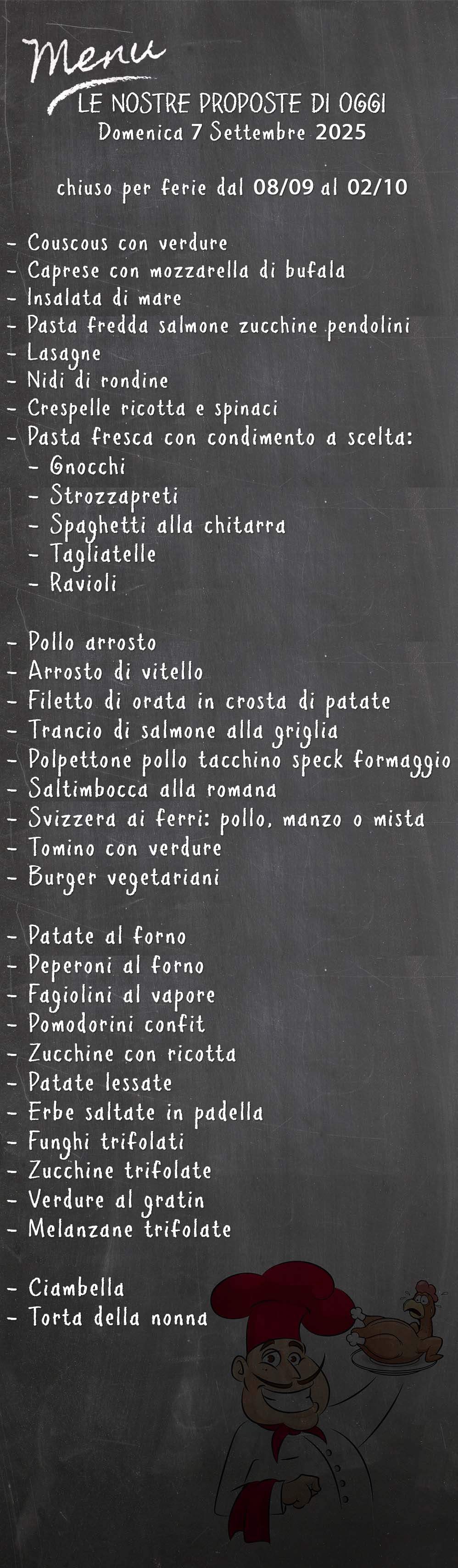 Menu
LE NOSTRE PROPOSTE DI OGGI
Domenica 7 Settembre 2025

chiuso per ferie dal 08/09 al 02/10

- Couscous con verdure
- Caprese con mozzarella di bufala
- Insalata di mare
- Pasta fredda salmone zucchine pendolini
- Lasagne
- Nidi di rondine
- Crespelle ricotta e spinaci
- Pasta fresca con condimento a scelta:
 - Gnocchi
 - Strozzapreti
 - Spaghetti alla chitarra
 - Tagliatelle
 - Ravioli

- Pollo arrosto
- Arrosto di vitello
- Filetto di orata in crosta di patate
- Trancio di salmone alla griglia
- Polpettone pollo tacchino speck formaggio
- Saltimbocca alla romana
- Svizzera ai ferri: pollo, manzo o mista
- Tomino con verdure
- Burger vegetariani

- Patate al forno
- Peperoni al forno
- Fagiolini al vapore
- Pomodorini confit
- Zucchine con ricotta
- Patate lessate
- Erbe saltate in padella
- Funghi trifolati
- Zucchine trifolate
- Verdure al gratin
- Melanzane trifolate

- Ciambella
- Torta della nonna